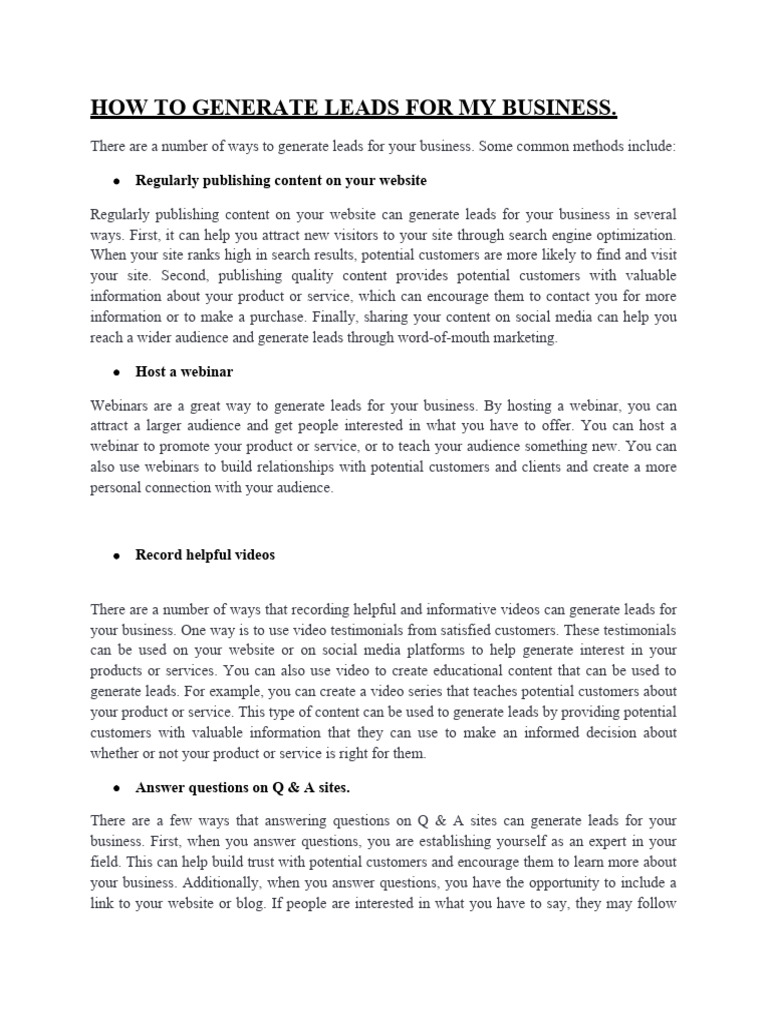 HOW TO GENERATE LEADS FOR MY BUSINESS.

There are a number of ways to generate leads for your business. Some common methods include:

● Regularly publishing content on your website

Regularly publishing content on your website can generate leads for your business in several ways. First, it can help you attract new visitors to your site through search engine optimization. When your site ranks high in search results, potential customers are more likely to find and visit your site. Second, publishing quality content provides potential customers with valuable information about your product or service, which can encourage them to contact you for more information or to make a purchase. Finally, sharing your content on social media can help you reach a wider audience and generate leads through word-of-mouth marketing.

● Host a webinar

Webinars are a great way to generate leads for your business. By hosting a webinar, you can attract a larger audience and get people interested in what you have to offer. You can host a webinar to promote your product or service, or to teach your audience something new. You can also use webinars to build relationships with potential customers and clients and create a more personal connection with your audience.

● Record helpful videos

There are a number of ways that recording helpful and informative videos can generate leads for your business. One way is to use video testimonials from satisfied customers. These testimonials can be used on your website or on social media platforms to help generate interest in your products or services. You can also use video to create educational content that can be used to generate leads. For example, you can create a video series that teaches potential customers about your product or service. This type of content can be used to generate leads by providing potential customers with valuable information that they can use to make an informed decision about whether or not your product or service is right for them.

● Answer questions on Q & A sites.

There are a few ways that answering questions on Q & A sites can generate leads for your business. First, when you answer questions, you are establishing yourself as an expert in your field. This can help build trust with potential customers and encourage them to learn more about your business. Additionally, when you answer questions, you have the opportunity to include a link to your website or blog. If people are interested in what you have to say, they may follow